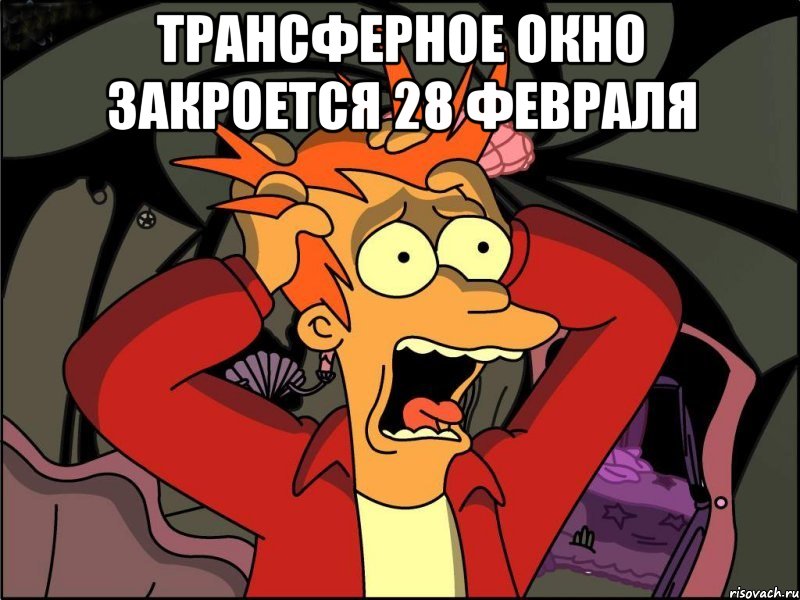 ТРАНСФЕРНОЕ ОКНО ЗАКРОЕТСЯ 28 ФЕВРАЛЯ

risovach.ru